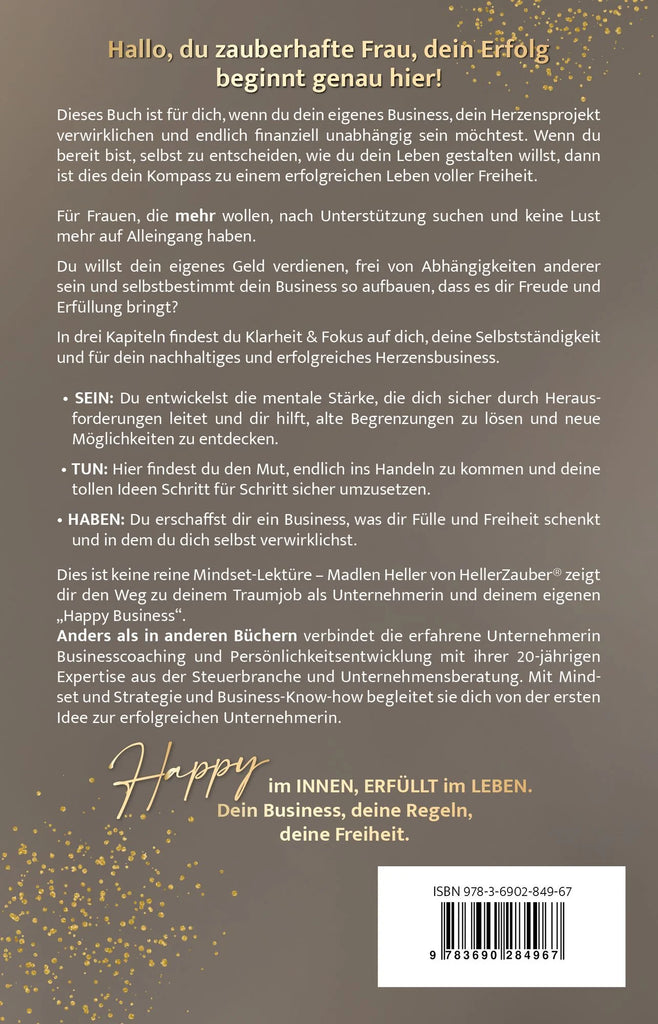 Hallo, du zauberhafte Frau, dein Erfolg beginnt genau hier!

Dieses Buch ist für dich, wenn du dein eigenes Business, dein Herzensprojekt verwirklichen und endlich finanziell unabhängig sein möchtest. Wenn du bereit bist, selbst zu entscheiden, wie du dein Leben gestalten willst, dann ist dies dein Kompass zu einem erfolgreichen Leben voller Freiheit.

Für Frauen, die mehr wollen, nach Unterstützung suchen und keine Lust mehr auf Alleingang haben.

Du willst dein eigenes Geld verdienen, frei von Abhängigkeiten anderer sein und selbstbestimmt dein Business so aufbauen, dass es dir Freude und Erfüllung bringt?

In drei Kapiteln findest du Klarheit & Fokus auf dich, deine Selbstständigkeit und für dein nachhaltiges und erfolgreiches Herzensbusiness.

• SEIN: Du entwickelst die mentale Stärke, die dich sicher durch Herausforderungen leitet und dir hilft, alte Begrenzungen zu lösen und neue Möglichkeiten zu entdecken.

• TUN: Hier findest du den Mut, endlich ins Handeln zu kommen und deine tollen Ideen Schritt für Schritt sicher umzusetzen.

• HABEN: Du erschaffst dir ein Business, was dir Fülle und Freiheit schenkt und in dem du dich selbst verwirklichst.

Dies ist keine reine Mindset-Lektüre – Madlen Heller von HellerZauber® zeigt dir den Weg zu deinem Traumjob als Unternehmerin und deinem eigenen „Happy Business“.
Anders als in anderen Büchern verbindet die erfahrene Unternehmerin Businesscoaching und Persönlichkeitsentwicklung mit ihrer 20-jährigen Expertise aus der Steuerbranche und Unternehmensberatung. Mit Mindset und Strategie und Business-Know-how begleitet sie dich von der ersten Idee zur erfolgreichen Unternehmerin.

Happy im INNEN, ERFÜLLT im LEBEN.
Dein Business, deine Regeln, deine Freiheit.

ISBN 978-3-6902-849-67

9 783690 284967